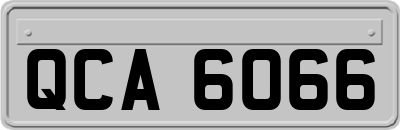 QCA 6066